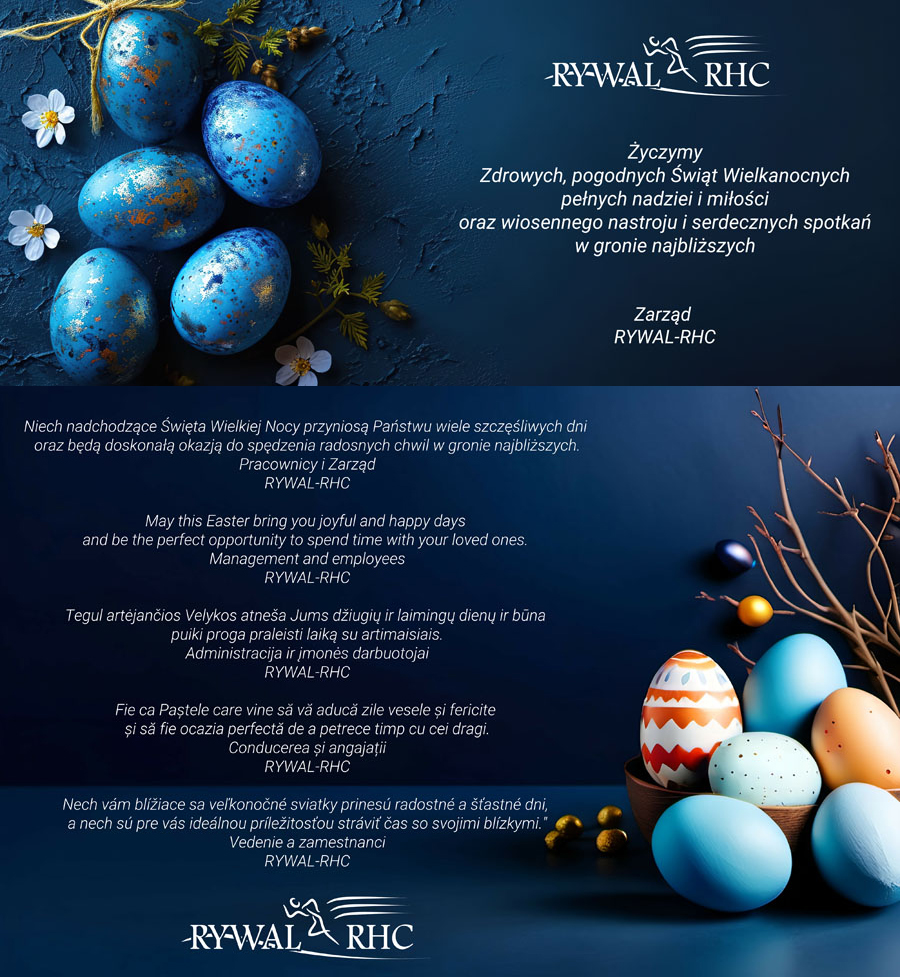 RYWAL RHC

Życzymy
Zdrowych, pogodnych Świąt Wielkanocnych
pełnych nadziei i miłości
oraz wiosennego nastroju i serdecznych spotkań
w gronie najbliższych

Zarząd
RYWAL-RHC

Niech nadchodzące Święta Wielkiej Nocy przyniosą Państwu wiele szczęśliwych dni
oraz będą doskonałą okazją do spędzenia radosnych chwil w gronie najbliższych.
Pracownicy i Zarząd
RYWAL-RHC

May this Easter bring you joyful and happy days
and be the perfect opportunity to spend time with your loved ones.
Management and employees
RYWAL-RHC

Tegul artėjančios Velykos atneša Jums džiugių ir laimingų dienų ir būna
puiki proga praleisti laiką su artimaisiais.
Administracija ir įmonės darbuotojai
RYWAL-RHC

Fie ca Paștele care vine să vă aducă zile vesele și fericite
și să fie ocazia perfectă de a petrece timp cu cei dragi.
Conducerea și angajații
RYWAL-RHC

Nech vám blížiace sa veľkonočné sviatky prinesú radostné a šťastné dni,
a nech sú pre vás ideálnou príležitosťou stráviť čas so svojimi blízkymi."
Vedenie a zamestnanci
RYWAL-RHC

RYWAL RHC